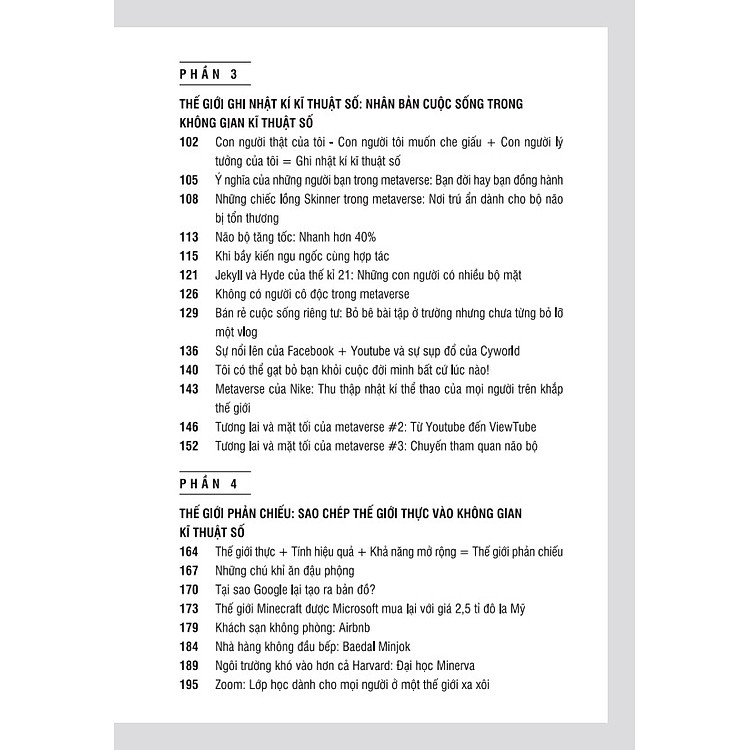 PHẦN 3

THẾ GIỚI GHI NHẬT KÍ KĨ THUẬT SỐ: NHÂN BẢN CUỘC SỐNG TRONG KHÔNG GIAN KĨ THUẬT SỐ

102 Con người thật của tôi - Con người tôi muốn che giấu + Con người lý tưởng của tôi = Ghi nhật kí kĩ thuật số
105 Ý nghĩa của những người bạn trong metaverse: Bạn đời hay bạn đồng hành
108 Những chiếc lồng Skinner trong metaverse: Nơi trú ẩn dành cho bộ não bị tổn thương
113 Não bộ tăng tốc: Nhanh hơn 40%
115 Khi bầy kiến ngu ngốc cùng hợp tác
121 Jekyll và Hyde của thế kỉ 21: Những con người có nhiều bộ mặt
126 Không có người cô độc trong metaverse
129 Bán rẻ cuộc sống riêng tư: Bỏ bê bài tập ở trường nhưng chưa từng bỏ lỡ một vlog
136 Sự nổi lên của Facebook + Youtube và sự sụp đổ của Cyworld
140 Tôi có thể gạt bỏ bạn khỏi cuộc đời mình bất cứ lúc nào!
143 Metaverse của Nike: Thu thập nhật kí thể thao của mọi người trên khắp thế giới
146 Tương lai và mặt tối của metaverse #2: Từ Youtube đến ViewTube
152 Tương lai và mặt tối của metaverse #3: Chuyến tham quan não bộ

PHẦN 4

THẾ GIỚI PHẢN CHIẾU: SAO CHÉP THẾ GIỚI THỰC VÀO KHÔNG GIAN KĨ THUẬT SỐ

164 Thế giới thực + Tính hiệu quả + Khả năng mở rộng = Thế giới phản chiếu
167 Những chú khỉ ăn đậu phộng
170 Tại sao Google lại tạo ra bản đồ?
173 Thế giới Minecraft được Microsoft mua lại với giá 2,5 tỉ đô la Mỹ
179 Khách sạn không phòng: Airbnb
184 Nhà hàng không đầu bếp: Baedal Minjok
189 Ngôi trường khó vào hơn cả Harvard: Đại học Minerva
195 Zoom: Lớp học dành cho mọi người ở một thế giới xa xôi